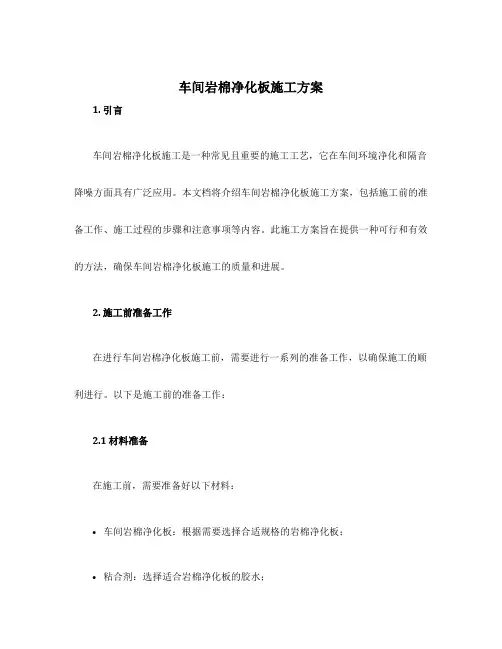 车间岩棉净化板施工方案

1. 引言

车间岩棉净化板施工是一种常见且重要的施工工艺，它在车间环境净化和隔音降噪方面具有广泛应用。本文档将介绍车间岩棉净化板施工方案，包括施工前的准备工作、施工过程的步骤和注意事项等内容。此施工方案旨在提供一种可行和有效的方法，确保车间岩棉净化板施工的质量和进展。

2. 施工前准备工作

在进行车间岩棉净化板施工前，需要进行一系列的准备工作，以确保施工的顺利进行。以下是施工前的准备工作：

2.1 材料准备

在施工前，需要准备好以下材料：

• 车间岩棉净化板：根据需要选择合适规格的岩棉净化板；

• 粘合剂：选择适合岩棉净化板的胶水；